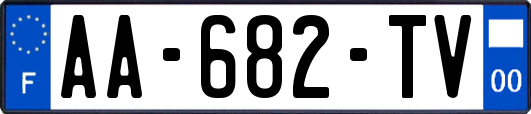 F
AA-682-TV
00